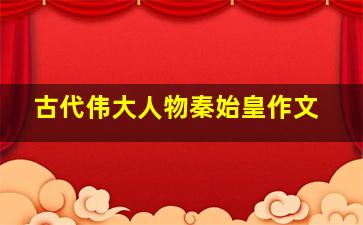 古代伟大人物秦始皇作文